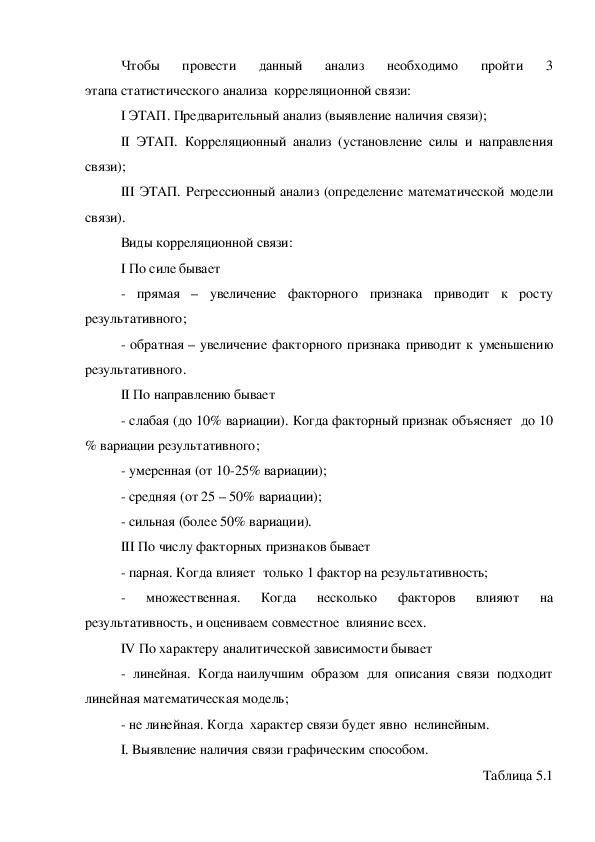 Чтобы провести данный анализ необходимо пройти 3 этапа статистического анализа корреляционной связи:

I ЭТАП. Предварительный анализ (выявление наличия связи);

II ЭТАП. Корреляционный анализ (установление силы и направления связи);

III ЭТАП. Регрессионный анализ (определение математической модели связи).

Виды корреляционной связи:

I По силе бывает

- прямая – увеличение факторного признака приводит к росту результативного;

- обратная – увеличение факторного признака приводит к уменьшению результативного.

II По направлению бывает

- слабая (до 10% вариации). Когда факторный признак объясняет до 10 % вариации результативного;

- умеренная (от 10-25% вариации);

- средняя (от 25 – 50% вариации);

- сильная (более 50% вариации).

III По числу факторных признаков бывает

- парная. Когда влияет только 1 фактор на результативность;

- множественная. Когда несколько факторов влияют на результативность, и оцениваем совместное влияние всех.

IV По характеру аналитической зависимости бывает

- линейная. Когда наилучшим образом для описания связи подходит линейная математическая модель;

- не линейная. Когда характер связи будет явно нелинейным.

I. Выявление наличия связи графическим способом.

Таблица 5.1